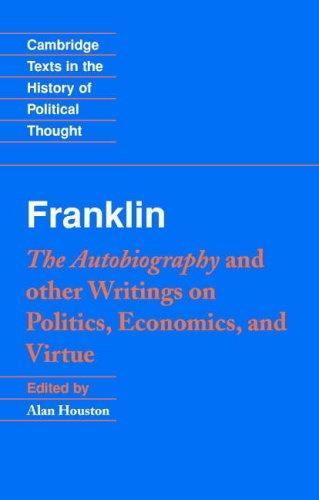 Cambridge
Texts in the
History of
Political
Thought

Franklin

The Autobiography and other Writings on Politics, Economics, and Virtue

Edited by
Alan Houston